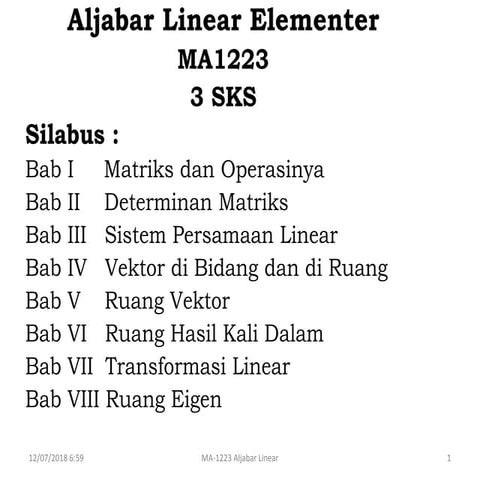 Aljabar Linear Elementer
MA1223
3 SKS

Silabus :
Bab I Matriks dan Operasinya
Bab II Determinan Matriks
Bab III Sistem Persamaan Linear
Bab IV Vektor di Bidang dan di Ruang
Bab V Ruang Vektor
Bab VI Ruang Hasil Kali Dalam
Bab VII Transformasi Linear
Bab VIII Ruang Eigen

12/07/2018 6:59 MA-1223 Aljabar Linear 1